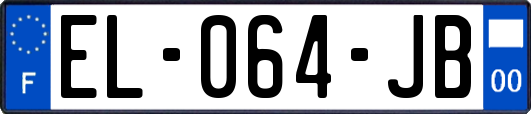 F

EL-064-JB

00